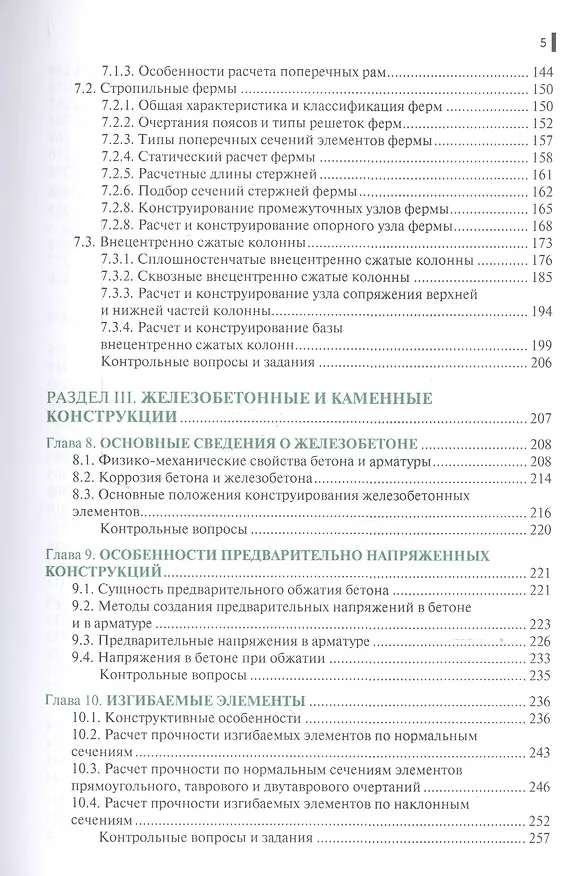 5

7.1.3. Особенности расчета поперечных рам ........ 144
7.2. Стропильные фермы ........ 150
7.2.1. Общая характеристика и классификация ферм ........ 150
7.2.2. Очертания поясов и типы решеток ферм ........ 152
7.2.3. Типы поперечных сечений элементов фермы ........ 157
7.2.4. Статический расчет фермы ........ 158
7.2.5. Расчетные длины стержней ........ 161
7.2.6. Подбор сечений стержней фермы ........ 162
7.2.8. Конструирование промежуточных узлов фермы ........ 165
7.2.8. Расчет и конструирование опорного узла фермы ........ 168
7.3. Внецентренно сжатые колонны ........ 173
7.3.1. Сплошностенчатые внецентренно сжатые колонны ........ 176
7.3.2. Сквозные внецентренно сжатые колонны ........ 185
7.3.3. Расчет и конструирование узла сопряжения верхней и нижней частей колонны ........ 194
7.3.4. Расчет и конструирование базы внецентренно сжатых колонн ........ 199
Контрольные вопросы и задания ........ 206

РАЗДЕЛ III. ЖЕЛЕЗОБЕТОННЫЕ И КАМЕННЫЕ КОНСТРУКЦИИ ........ 207

Глава 8. ОСНОВНЫЕ СВЕДЕНИЯ О ЖЕЛЕЗОБЕТОНЕ ........ 208
8.1. Физико-механические свойства бетона и арматуры ........ 208
8.2. Коррозия бетона и железобетона ........ 214
8.3. Основные положения конструирования железобетонных элементов ........ 216
Контрольные вопросы ........ 220

Глава 9. ОСОБЕННОСТИ ПРЕДВАРИТЕЛЬНО НАПРЯЖЕННЫХ КОНСТРУКЦИЙ ........ 221
9.1. Сущность предварительного обжатия бетона ........ 221
9.2. Методы создания предварительных напряжений в бетоне и в арматуре ........ 223
9.3. Предварительные напряжения в арматуре ........ 226
9.4. Напряжения в бетоне при обжатии ........ 233
Контрольные вопросы ........ 235

Глава 10. ИЗГИБАЕМЫЕ ЭЛЕМЕНТЫ ........ 236
10.1. Конструктивные особенности ........ 236
10.2. Расчет прочности изгибаемых элементов по нормальным сечениям ........ 243
10.3. Расчет прочности по нормальным сечениям элементов прямоугольного, таврового и двутаврового очертаний ........ 246
10.4. Расчет прочности изгибаемых элементов по наклонным сечениям ........ 252
Контрольные вопросы и задания ........ 257